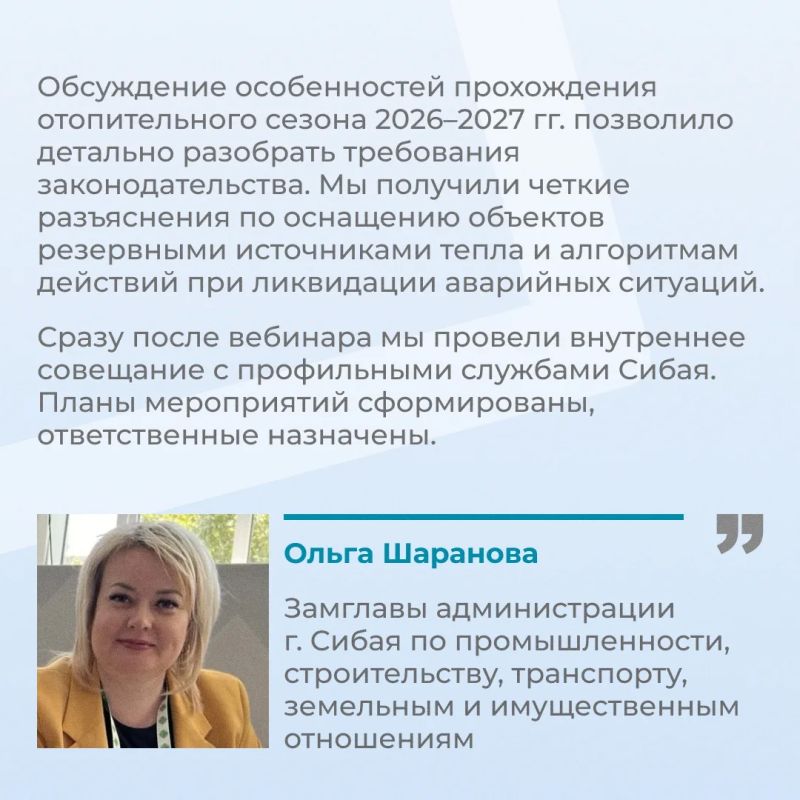 Обсуждение особенностей прохождения отопительного сезона 2026–2027 гг. позволило детально разобрать требования законодательства. Мы получили четкие разъяснения по оснащению объектов резервными источниками тепла и алгоритмам действий при ликвидации аварийных ситуаций.

Сразу после вебинара мы провели внутреннее совещание с профильными службами Сибая. Планы мероприятий сформированы, ответственные назначены.

Ольга Шаранова

Замглавы администрации г. Сибая по промышленности, строительству, транспорту, земельным и имущественным отношениям